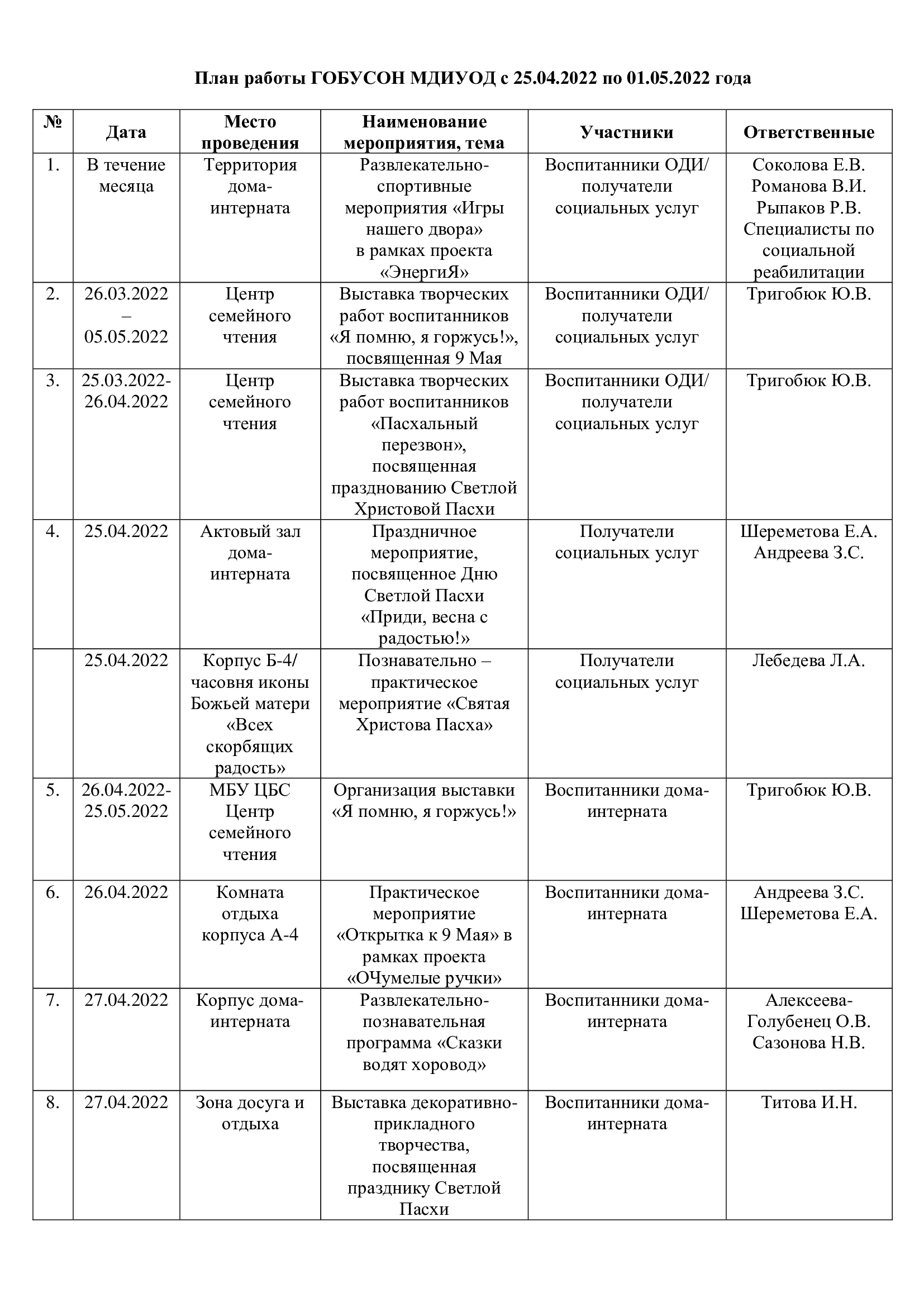 План работы ГОБУСОН МДИУОД с 25.04.2022 по 01.05.2022 года

| № | Дата | Место проведения | Наименование мероприятия, тема | Участники | Ответственные |
|---|---|---|---|---|---|
| 1. | В течение месяца | Территория дома-интерната | Развлекательно-спортивные мероприятия «Игры нашего двора» в рамках проекта «ЭнергиЯ» | Воспитанники ОДИ/ получатели социальных услуг | Соколова Е.В. Романова В.И. Рыпаков Р.В. Специалисты по социальной реабилитации |
| 2. | 26.03.2022 – 05.05.2022 | Центр семейного чтения | Выставка творческих работ воспитанников «Я помню, я горжусь!», посвященная 9 Мая | Воспитанники ОДИ/ получатели социальных услуг | Тригобюк Ю.В. |
| 3. | 25.03.2022-26.04.2022 | Центр семейного чтения | Выставка творческих работ воспитанников «Пасхальный перезвон», посвященная празднованию Светлой Христовой Пасхи | Воспитанники ОДИ/ получатели социальных услуг | Тригобюк Ю.В. |
| 4. | 25.04.2022 | Актовый зал дома-интерната | Праздничное мероприятие, посвященное Дню Светлой Пасхи «Приди, весна с радостью!» | Получатели социальных услуг | Шереметова Е.А. Андреева З.С. |
| | 25.04.2022 | Корпус Б-4/ часовня иконы Божьей матери «Всех скорбящих радость» | Познавательно – практическое мероприятие «Святая Христова Пасха» | Получатели социальных услуг | Лебедева Л.А. |
| 5. | 26.04.2022-25.05.2022 | МБУ ЦБС Центр семейного чтения | Организация выставки «Я помню, я горжусь!» | Воспитанники дома-интерната | Тригобюк Ю.В. |
| 6. | 26.04.2022 | Комната отдыха корпуса А-4 | Практическое мероприятие «Открытка к 9 Мая» в рамках проекта «ОЧумелые ручки» | Воспитанники дома-интерната | Андреева З.С. Шереметова Е.А. |
| 7. | 27.04.2022 | Корпус дома-интерната | Развлекательно-познавательная программа «Сказки водят хоровод» | Воспитанники дома-интерната | Алексеева-Голубенец О.В. Сазонова Н.В. |
| 8. | 27.04.2022 | Зона досуга и отдыха | Выставка декоративно-прикладного творчества, посвященная празднику Светлой Пасхи | Воспитанники дома-интерната | Титова И.Н. |